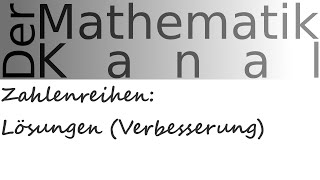 Der Mathematik Kanal

Zahlenreihen:

Lösungen (Verbesserung)